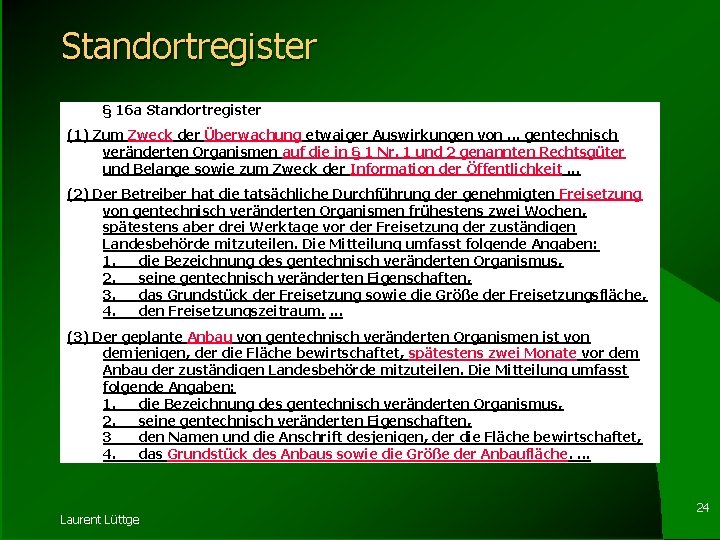 Standortregister

§ 16a Standortregister

(1) Zum Zweck der Überwachung etwaiger Auswirkungen von ... gentechnisch veränderten Organismen auf die in § 1 Nr. 1 und 2 genannten Rechtsgüter und Belange sowie zum Zweck der Information der Öffentlichkeit ...

(2) Der Betreiber hat die tatsächliche Durchführung der genehmigten Freisetzung von gentechnisch veränderten Organismen frühestens zwei Wochen, spätestens aber drei Werktage vor der Freisetzung der zuständigen Landesbehörde mitzuteilen. Die Mitteilung umfasst folgende Angaben:
1. die Bezeichnung des gentechnisch veränderten Organismus,
2. seine gentechnisch veränderten Eigenschaften,
3. das Grundstück der Freisetzung sowie die Größe der Freisetzungsfläche,
4. den Freisetzungszeitraum. ...

(3) Der geplante Anbau von gentechnisch veränderten Organismen ist von demjenigen, der die Fläche bewirtschaftet, spätestens zwei Monate vor dem Anbau der zuständigen Landesbehörde mitzuteilen. Die Mitteilung umfasst folgende Angaben:
1. die Bezeichnung des gentechnisch veränderten Organismus,
2. seine gentechnisch veränderten Eigenschaften,
3 den Namen und die Anschrift desjenigen, der die Fläche bewirtschaftet,
4. das Grundstück des Anbaus sowie die Größe der Anbaufläche. ...

Laurent Lüttge

24